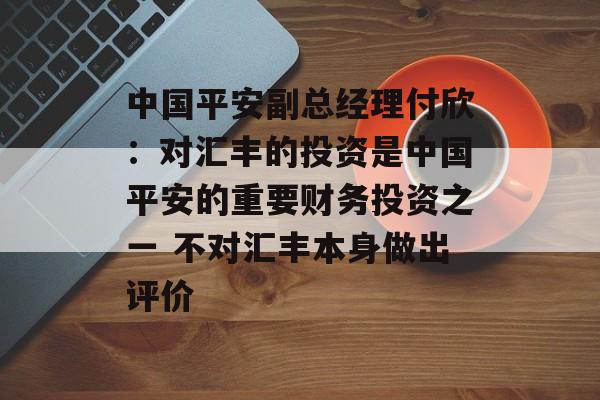 中国平安副总经理付欣：对汇丰的投资是中国平安的重要财务投资之一 不对汇丰本身做出评价